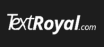 TextRoyal.com